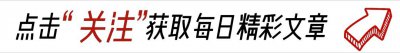 点击“关注”获取每日精彩文章